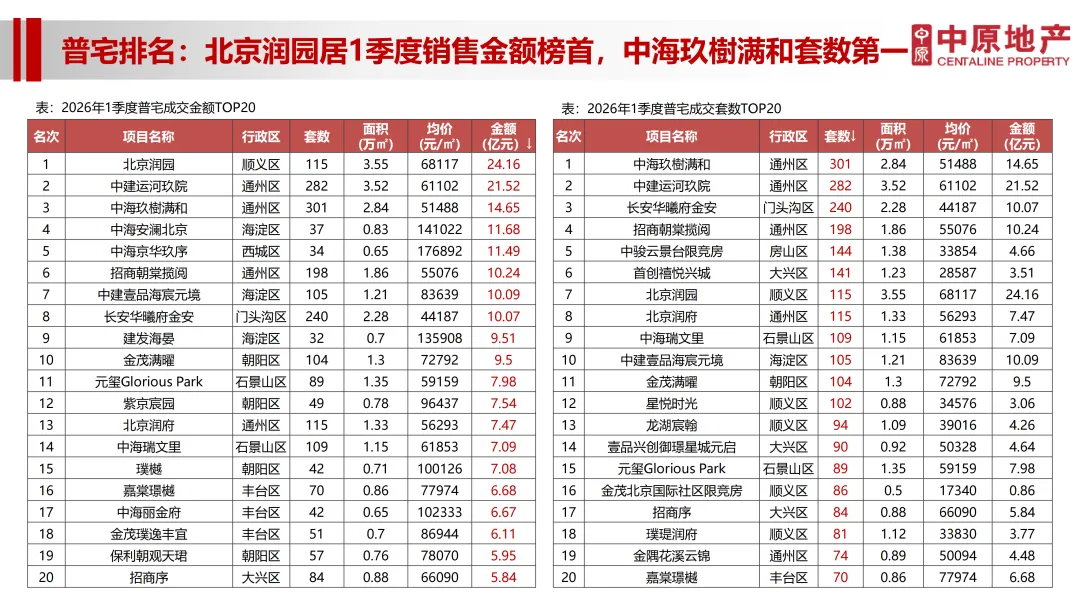 普宅排名：北京润园居1季度销售金额榜首，中海玖樹满和套数第一

中原地产
CENTALINE PROPERTY

表：2026年1季度普宅成交金额TOP20

| 名次 | 项目名称 | 行政区 | 套数 | 面积（万㎡） | 均价（元/㎡） | 金额（亿元）↓ |
|---|---|---|---|---|---|---|
| 1 | 北京润园 | 顺义区 | 115 | 3.55 | 68117 | 24.16 |
| 2 | 中建运河玖院 | 通州区 | 282 | 3.52 | 61102 | 21.52 |
| 3 | 中海玖樹满和 | 通州区 | 301 | 2.84 | 51488 | 14.65 |
| 4 | 中海安澜北京 | 海淀区 | 37 | 0.83 | 141022 | 11.68 |
| 5 | 中海京华玖序 | 西城区 | 34 | 0.65 | 176892 | 11.49 |
| 6 | 招商朝棠揽阅 | 通州区 | 198 | 1.86 | 55076 | 10.24 |
| 7 | 中建壹品海宸元境 | 海淀区 | 105 | 1.21 | 83639 | 10.09 |
| 8 | 长安华曦府金安 | 门头沟区 | 240 | 2.28 | 44187 | 10.07 |
| 9 | 建发海晏 | 海淀区 | 32 | 0.7 | 135908 | 9.51 |
| 10 | 金茂满曜 | 朝阳区 | 104 | 1.3 | 72792 | 9.5 |
| 11 | 元玺Glorious Park | 石景山区 | 89 | 1.35 | 59159 | 7.98 |
| 12 | 紫京宸园 | 朝阳区 | 49 | 0.78 | 96437 | 7.54 |
| 13 | 北京润府 | 通州区 | 115 | 1.33 | 56293 | 7.47 |
| 14 | 中海瑞文里 | 石景山区 | 109 | 1.15 | 61853 | 7.09 |
| 15 | 璞樾 | 朝阳区 | 42 | 0.71 | 100126 | 7.08 |
| 16 | 嘉棠璟樾 | 丰台区 | 70 | 0.86 | 77974 | 6.68 |
| 17 | 中海丽金府 | 丰台区 | 42 | 0.65 | 102333 | 6.67 |
| 18 | 金茂璞逸丰宜 | 丰台区 | 51 | 0.7 | 86944 | 6.11 |
| 19 | 保利朝观天珺 | 朝阳区 | 57 | 0.76 | 78070 | 5.95 |
| 20 | 招商序 | 大兴区 | 84 | 0.88 | 66090 | 5.84 |

表：2026年1季度普宅成交套数TOP20

| 名次 | 项目名称 | 行政区 | 套数↓ | 面积（万㎡） | 均价（元/㎡） | 金额（亿元） |
|---|---|---|---|---|---|---|
| 1 | 中海玖樹满和 | 通州区 | 301 | 2.84 | 51488 | 14.65 |
| 2 | 中建运河玖院 | 通州区 | 282 | 3.52 | 61102 | 21.52 |
| 3 | 长安华曦府金安 | 门头沟区 | 240 | 2.28 | 44187 | 10.07 |
| 4 | 招商朝棠揽阅 | 通州区 | 198 | 1.86 | 55076 | 10.24 |
| 5 | 中骏云景台限竞房 | 房山区 | 144 | 1.38 | 33854 | 4.66 |
| 6 | 首创禧悦兴城 | 大兴区 | 141 | 1.23 | 28587 | 3.51 |
| 7 | 北京润园 | 顺义区 | 115 | 3.55 | 68117 | 24.16 |
| 8 | 北京润府 | 通州区 | 115 | 1.33 | 56293 | 7.47 |
| 9 | 中海瑞文里 | 石景山区 | 109 | 1.15 | 61853 | 7.09 |
| 10 | 中建壹品海宸元境 | 海淀区 | 105 | 1.21 | 83639 | 10.09 |
| 11 | 金茂满曜 | 朝阳区 | 104 | 1.3 | 72792 | 9.5 |
| 12 | 星悦时光 | 顺义区 | 102 | 0.88 | 34576 | 3.06 |
| 13 | 龙湖宸翰 | 顺义区 | 94 | 1.09 | 39016 | 4.26 |
| 14 | 壹品兴创御璟星城元启 | 大兴区 | 90 | 0.92 | 50328 | 4.64 |
| 15 | 元玺Glorious Park | 石景山区 | 89 | 1.35 | 59159 | 7.98 |
| 16 | 金茂北京国际社区限竞房 | 顺义区 | 86 | 0.5 | 17340 | 0.86 |
| 17 | 招商序 | 大兴区 | 84 | 0.88 | 66090 | 5.84 |
| 18 | 璞瑅润府 | 顺义区 | 81 | 1.12 | 33830 | 3.77 |
| 19 | 金隅花溪云锦 | 通州区 | 74 | 0.89 | 50094 | 4.48 |
| 20 | 嘉棠璟樾 | 丰台区 | 70 | 0.86 | 77974 | 6.68 |